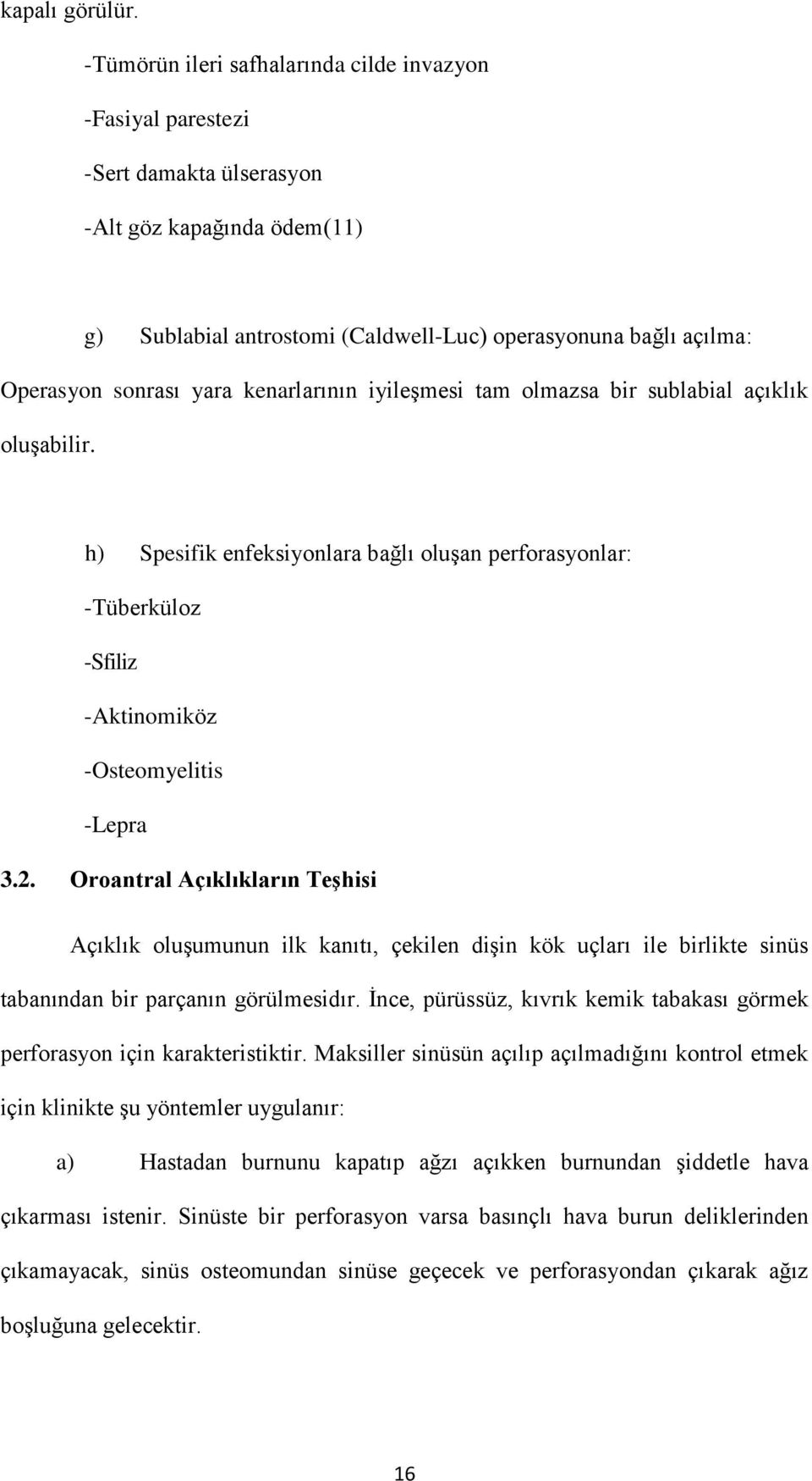 kapalı görülür.

-Tümörün ileri safhalarında cilde invazyon

-Fasiyal parestezi

-Sert damakta ülserasyon

-Alt göz kapağında ödem(11)

g) Sublabial antrostomi (Caldwell-Luc) operasyonuna bağlı açılma: Operasyon sonrası yara kenarlarının iyileşmesi tam olmazsa bir sublabial açıklık oluşabilir.

h) Spesifik enfeksiyonlara bağlı oluşan perforasyonlar:

-Tüberküloz

-Sfiliz

-Aktinomiköz

-Osteomyelitis

-Lepra

3.2. Oroantral Açıklıkların Teşhisi

Açıklık oluşumunun ilk kanıtı, çekilen dişin kök uçları ile birlikte sinüs tabanından bir parçanın görülmesidır. İnce, pürüssüz, kıvrık kemik tabakası görmek perforasyon için karakteristiktir. Maksiller sinüsün açılıp açılmadığını kontrol etmek için klinikte şu yöntemler uygulanır:

a) Hastadan burnunu kapatıp ağzı açıkken burnundan şiddetle hava çıkarması istenir. Sinüste bir perforasyon varsa basınçlı hava burun deliklerinden çıkamayacak, sinüs osteomundan sinüse geçecek ve perforasyondan çıkarak ağız boşluğuna gelecektir.

16